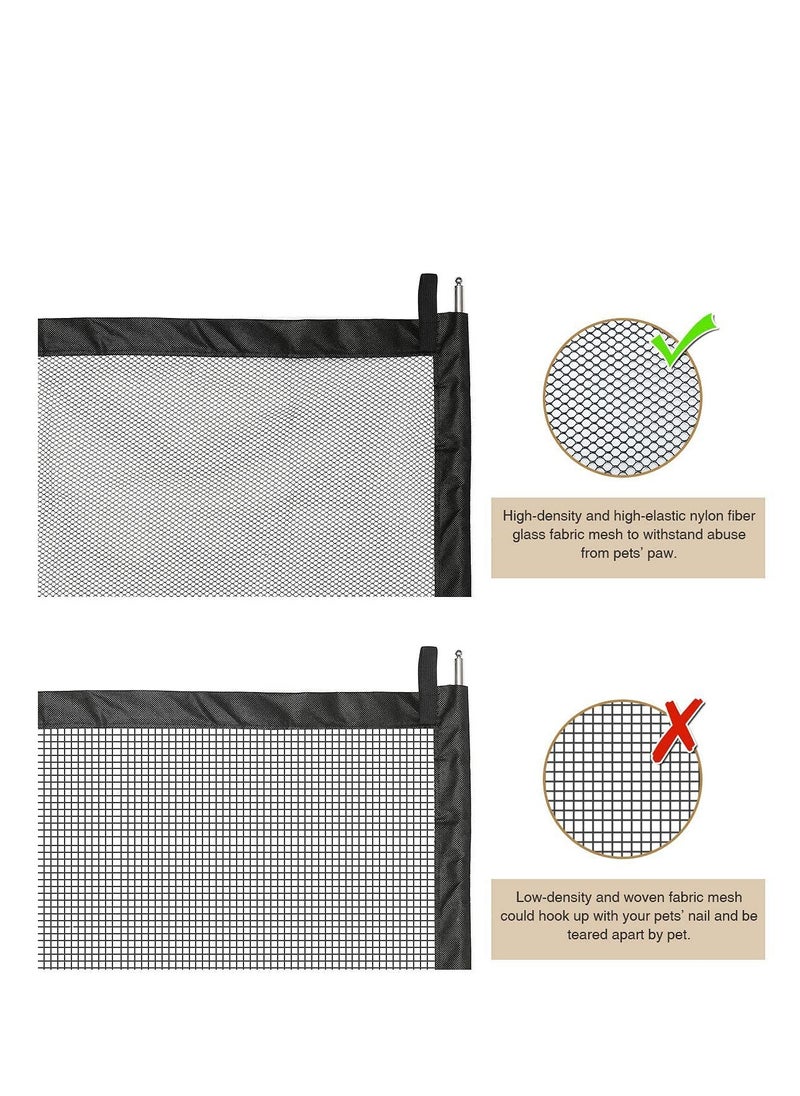 High-density and high-elastic nylon fiber glass fabric mesh to withstand abuse from pets' paw.

Low-density and woven fabric mesh could hook up with your pets' nail and be teared apart by pet.